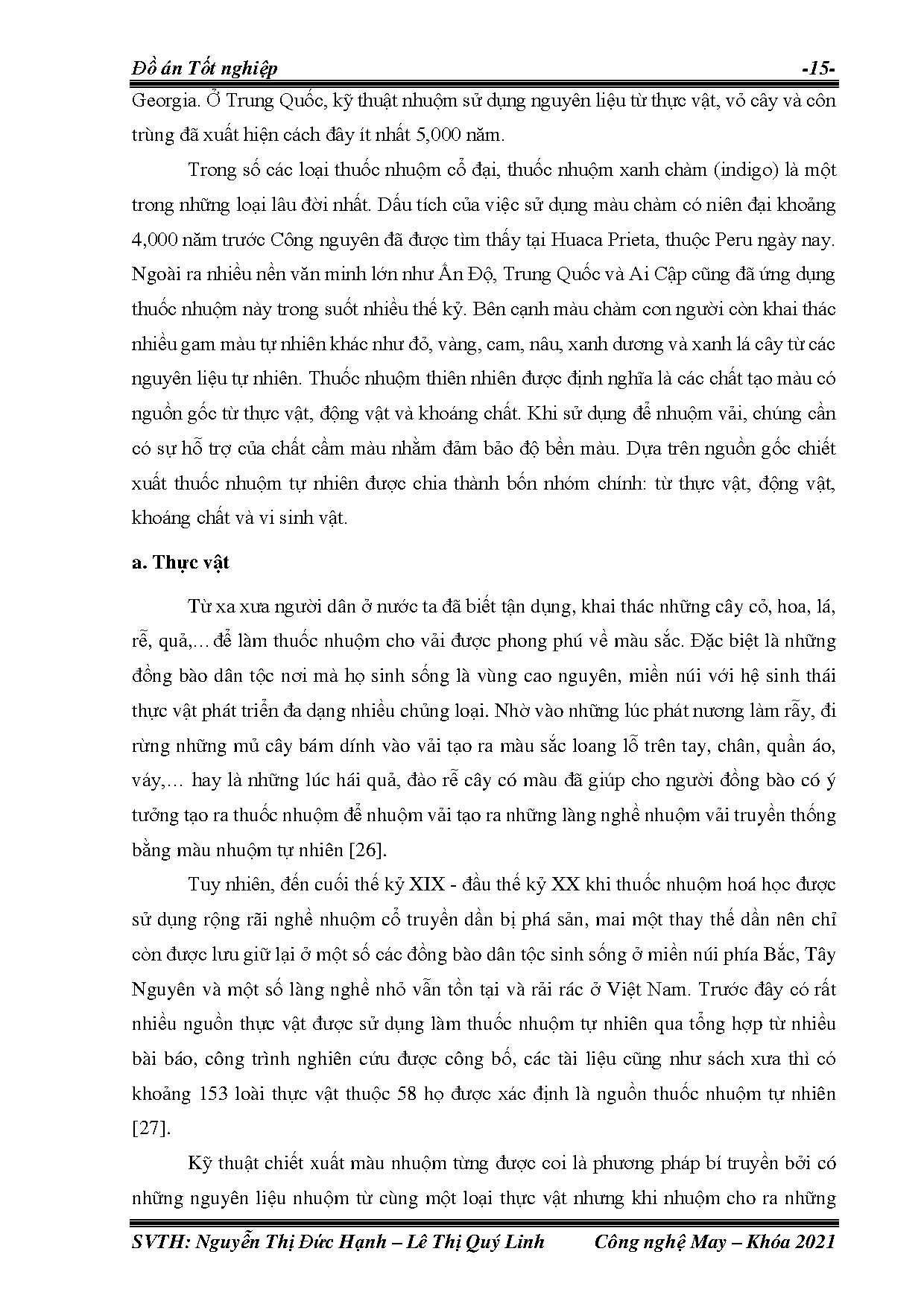 Đồ án Tốt nghiệp -15-

Georgia. Ở Trung Quốc, kỹ thuật nhuộm sử dụng nguyên liệu từ thực vật, vỏ cây và côn trùng đã xuất hiện cách đây ít nhất 5,000 năm.

Trong số các loại thuốc nhuộm cổ đại, thuốc nhuộm xanh chàm (indigo) là một trong những loại lâu đời nhất. Dấu tích của việc sử dụng màu chàm có niên đại khoảng 4,000 năm trước Công nguyên đã được tìm thấy tại Huaca Prieta, thuộc Peru ngày nay. Ngoài ra nhiều nền văn minh lớn như Ấn Độ, Trung Quốc và Ai Cập cũng đã ứng dụng thuốc nhuộm này trong suốt nhiều thế kỷ. Bên cạnh màu chàm con người còn khai thác nhiều gam màu tự nhiên khác như đỏ, vàng, cam, nâu, xanh dương và xanh lá cây từ các nguyên liệu tự nhiên. Thuốc nhuộm thiên nhiên được định nghĩa là các chất tạo màu có nguồn gốc từ thực vật, động vật và khoáng chất. Khi sử dụng để nhuộm vải, chúng cần có sự hỗ trợ của chất cầm màu nhằm đảm bảo độ bền màu. Dựa trên nguồn gốc chiết xuất thuốc nhuộm tự nhiên được chia thành bốn nhóm chính: từ thực vật, động vật, khoáng chất và vi sinh vật.

a. Thực vật

Từ xa xưa người dân ở nước ta đã biết tận dụng, khai thác những cây cỏ, hoa, lá, rễ, quả,… để làm thuốc nhuộm cho vải được phong phú về màu sắc. Đặc biệt là những đồng bào dân tộc nơi mà họ sinh sống là vùng cao nguyên, miền núi với hệ sinh thái thực vật phát triển đa dạng nhiều chủng loại. Nhờ vào những lúc phát nương làm rẫy, đi rừng những mủ cây bám dính vào vải tạo ra màu sắc loang lỗ trên tay, chân, quần áo, váy,… hay là những lúc hái quả, đào rễ cây có màu đã giúp cho người đồng bào có ý tưởng tạo ra thuốc nhuộm để nhuộm vải tạo ra những làng nghề nhuộm vải truyền thống bằng màu nhuộm tự nhiên [26].

Tuy nhiên, đến cuối thế kỷ XIX - đầu thế kỷ XX khi thuốc nhuộm hoá học được sử dụng rộng rãi nghề nhuộm cổ truyền dần bị phá sản, mai một thay thế dần nên chỉ còn được lưu giữ lại ở một số các đồng bào dân tộc sinh sống ở miền núi phía Bắc, Tây Nguyên và một số làng nghề nhỏ vẫn tồn tại và rải rác ở Việt Nam. Trước đây có rất nhiều nguồn thực vật được sử dụng làm thuốc nhuộm tự nhiên qua tổng hợp từ nhiều bài báo, công trình nghiên cứu được công bố, các tài liệu cũng như sách xưa thì có khoảng 153 loài thực vật thuộc 58 họ được xác định là nguồn thuốc nhuộm tự nhiên [27].

Kỹ thuật chiết xuất màu nhuộm từng được coi là phương pháp bí truyền bởi có những nguyên liệu nhuộm từ cùng một loại thực vật nhưng khi nhuộm cho ra những

SVTH: Nguyễn Thị Đức Hạnh – Lê Thị Quý Linh Công nghệ May – Khóa 2021